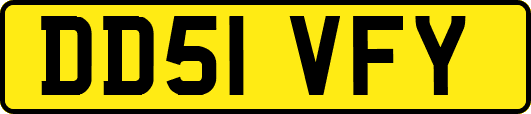 DD51 VFY